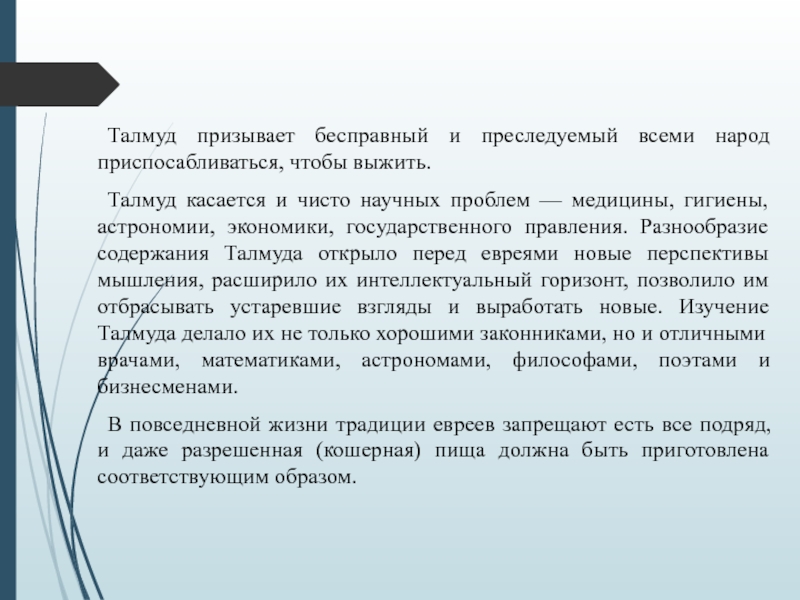 Талмуд призывает бесправный и преследуемый всеми народ приспосабливаться, чтобы выжить.

Талмуд касается и чисто научных проблем — медицины, гигиены, астрономии, экономики, государственного правления. Разнообразие содержания Талмуда открыло перед евреями новые перспективы мышления, расширило их интеллектуальный горизонт, позволило им отбрасывать устаревшие взгляды и выработать новые. Изучение Талмуда делало их не только хорошими законниками, но и отличными врачами, математиками, астрономами, философами, поэтами и бизнесменами.

В повседневной жизни традиции евреев запрещают есть все подряд, и даже разрешенная (кошерная) пища должна быть приготовлена соответствующим образом.